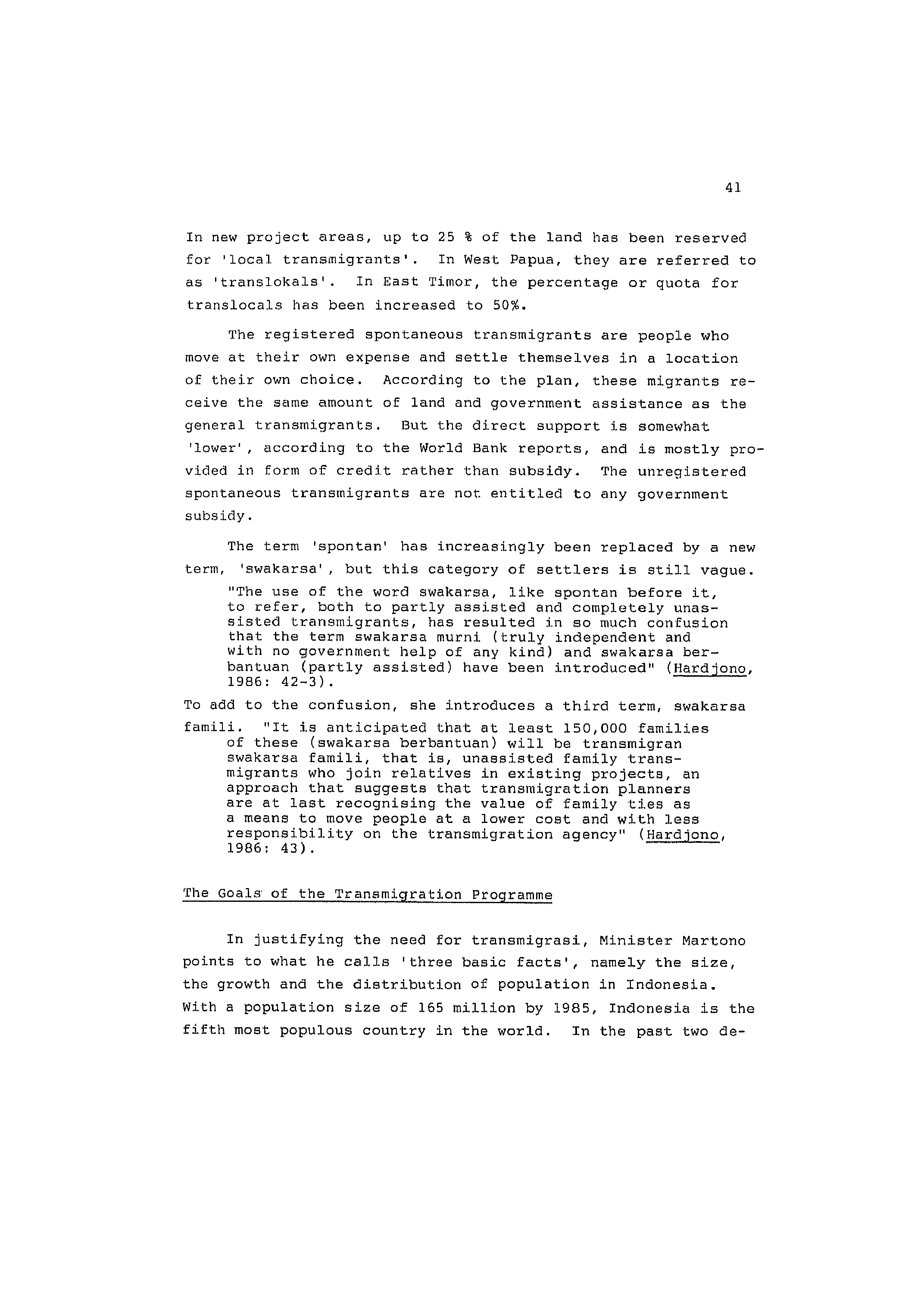 41

In new project areas, up to 25 % of the land has been reserved for 'local transmigrants'. In West Papua, they are referred to as 'translokals'. In East Timor, the percentage or quota for translocals has been increased to 50%.

The registered spontaneous transmigrants are people who move at their own expense and settle themselves in a location of their own choice. According to the plan, these migrants receive the same amount of land and government assistance as the general transmigrants. But the direct support is somewhat 'lower', according to the World Bank reports, and is mostly provided in form of credit rather than subsidy. The unregistered spontaneous transmigrants are not entitled to any government subsidy.

The term 'spontan' has increasingly been replaced by a new term, 'swakarsa', but this category of settlers is still vague.

"The use of the word swakarsa, like spontan before it, to refer, both to partly assisted and completely unassisted transmigrants, has resulted in so much confusion that the term swakarsa murni (truly independent and with no government help of any kind) and swakarsa berbantuan (partly assisted) have been introduced" (Hardjono, 1986: 42-3).

To add to the confusion, she introduces a third term, swakarsa famili. "It is anticipated that at least 150,000 families of these (swakarsa berbantuan) will be transmigran swakarsa famili, that is, unassisted family transmigrants who join relatives in existing projects, an approach that suggests that transmigration planners are at last recognising the value of family ties as a means to move people at a lower cost and with less responsibility on the transmigration agency" (Hardjono, 1986: 43).

The Goals of the Transmigration Programme

In justifying the need for transmigrasi, Minister Martono points to what he calls 'three basic facts', namely the size, the growth and the distribution of population in Indonesia. With a population size of 165 million by 1985, Indonesia is the fifth most populous country in the world. In the past two de-